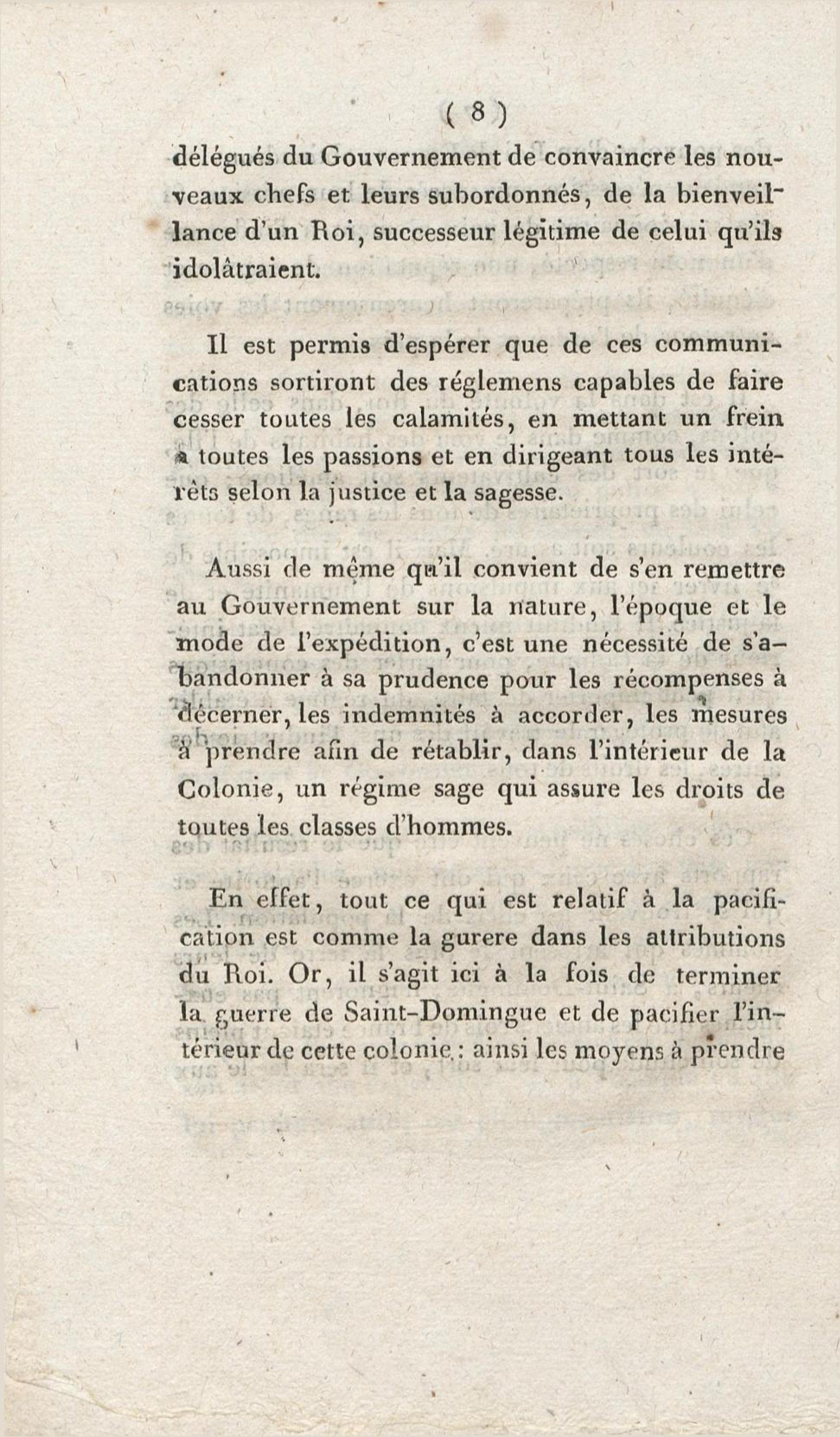 ( 8 )

délégués du Gouvernement de convaincre les nouveaux chefs et leurs subordonnés, de la bienveillance d'un Roi, successeur légitime de celui qu'ils idolâtraient.

Il est permis d'espérer que de ces communications sortiront des réglemens capables de faire cesser toutes les calamités, en mettant un frein à toutes les passions et en dirigeant tous les intérêts selon la justice et la sagesse.

Aussi de même qu'il convient de s'en remettre au Gouvernement sur la nature, l'époque et le mode de l'expédition, c'est une nécessité de s'abandonner à sa prudence pour les récompenses à décerner, les indemnités à accorder, les mesures à prendre afin de rétablir, dans l'intérieur de la Colonie, un régime sage qui assure les droits de toutes les classes d'hommes.

En effet, tout ce qui est relatif à la pacification est comme la gurere dans les attributions du Roi. Or, il s'agit ici à la fois de terminer la guerre de Saint-Domingue et de pacifier l'intérieur de cette colonie : ainsi les moyens à prendre